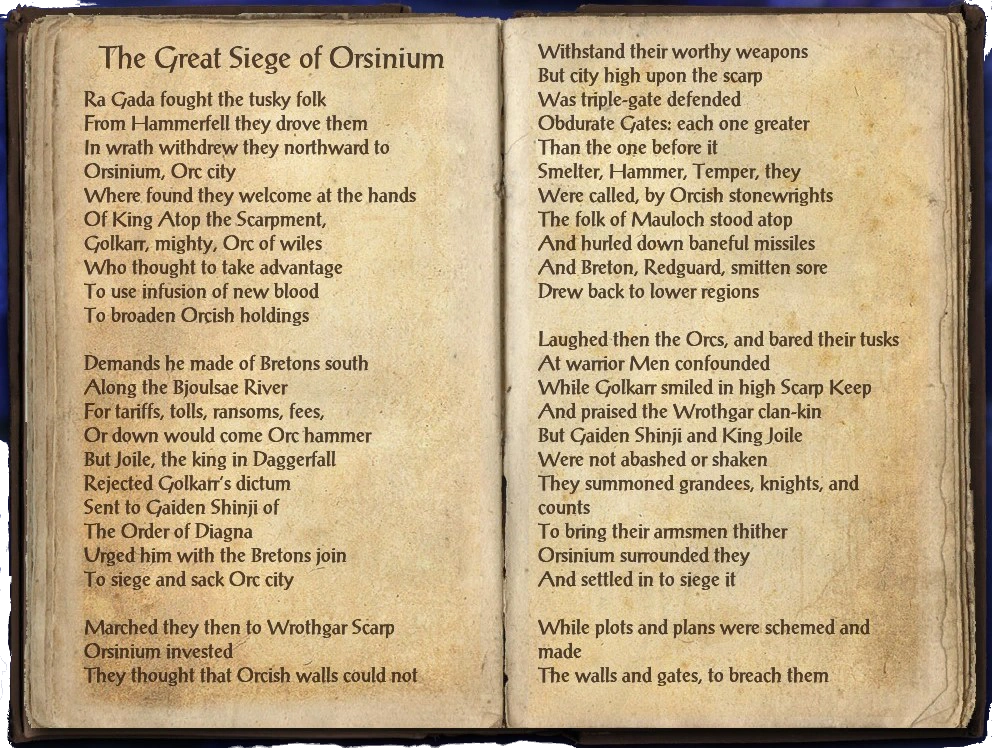 The Great Siege of Orsinium

Ra Gada fought the tusky folk
From Hammerfell they drove them
In wrath withdrew they northward to
Orsinium, Orc city
Where found they welcome at the hands
Of King Atop the Scarpment,
Golkarr, mighty, Orc of wiles
Who thought to take advantage
To use infusion of new blood
To broaden Orcish holdings

Demands he made of Bretons south
Along the Bjoulsae River
For tariffs, tolls, ransoms, fees,
Or down would come Orc hammer
But Joile, the king in Daggerfall
Rejected Golkarr's dictum
Sent to Gaiden Shinji of
The Order of Diagna
Urged him with the Bretons join
To siege and sack Orc city

Marched they then to Wrothgar Scarp
Orsinium invested
They thought that Orcish walls could not
Withstand their worthy weapons
But city high upon the scarp
Was triple-gate defended
Obdurate Gates: each one greater
Than the one before it
Smelter, Hammer, Temper, they
Were called, by Orcish stonewrights
The folk of Mauloch stood atop
And hurled down baneful missiles
And Breton, Redguard, smitten sore
Drew back to lower regions

Laughed then the Orcs, and bared their tusks
At warrior Men confounded
While Golkarr smiled in high Scarp Keep
And praised the Wrothgar clan-kin
But Gaiden Shinji and King Joile
Were not abashed or shaken
They summoned grandees, knights, and counts
To bring their armsmen thither
Orsinium surrounded they
And settled in to siege it

While plots and plans were schemed and made
The walls and gates, to breach them